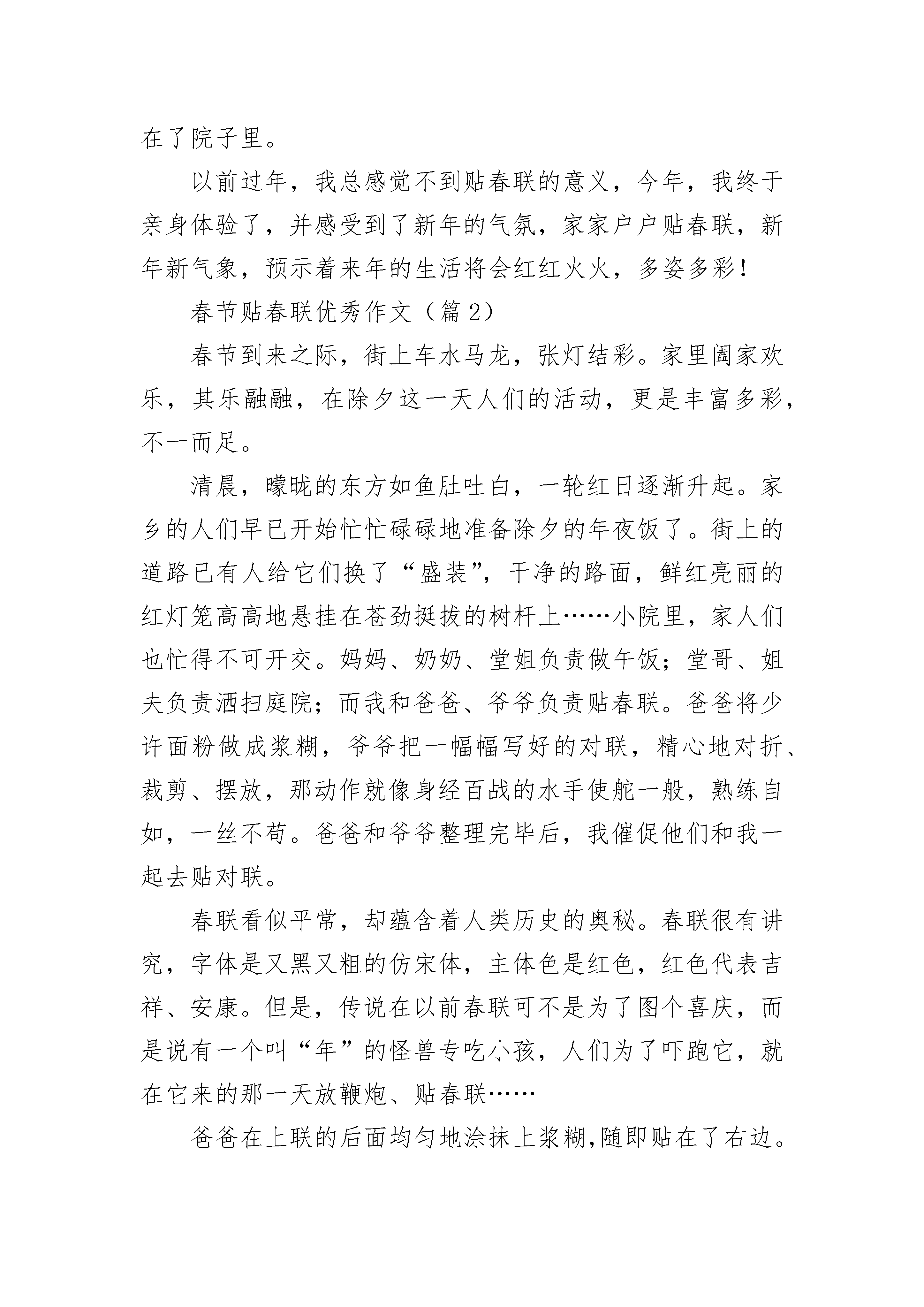 在了院子里。

以前过年，我总感觉不到贴春联的意义，今年，我终于亲身体验了，并感受到了新年的气氛，家家户户贴春联，新年新气象，预示着来年的生活将会红红火火，多姿多彩！

春节贴春联优秀作文（篇 2）

春节到来之际，街上车水马龙，张灯结彩。家里阖家欢乐，其乐融融，在除夕这一天人们的活动，更是丰富多彩，不一而足。

清晨，曚昽的东方如鱼肚吐白，一轮红日逐渐升起。家乡的人们早已开始忙忙碌碌地准备除夕的年夜饭了。街上的道路已有人给它们换了“盛装”，干净的路面，鲜红亮丽的红灯笼高高地悬挂在苍劲挺拔的树杆上……小院里，家人们也忙得不可开交。妈妈、奶奶、堂姐负责做午饭；堂哥、姐夫负责洒扫庭院；而我和爸爸、爷爷负责贴春联。爸爸将少许面粉做成浆糊，爷爷把一幅幅写好的对联，精心地对折、裁剪、摆放，那动作就像身经百战的水手使舵一般，熟练自如，一丝不苟。爸爸和爷爷整理完毕后，我催促他们和我一起去贴对联。

春联看似平常，却蕴含着人类历史的奥秘。春联很有讲究，字体是又黑又粗的仿宋体，主体色是红色，红色代表吉祥、安康。但是，传说在以前春联可不是为了图个喜庆，而是说有一个叫“年”的怪兽专吃小孩，人们为了吓跑它，就在它来的那一天放鞭炮、贴春联……

爸爸在上联的后面均匀地涂抹上浆糊,随即贴在了右边。